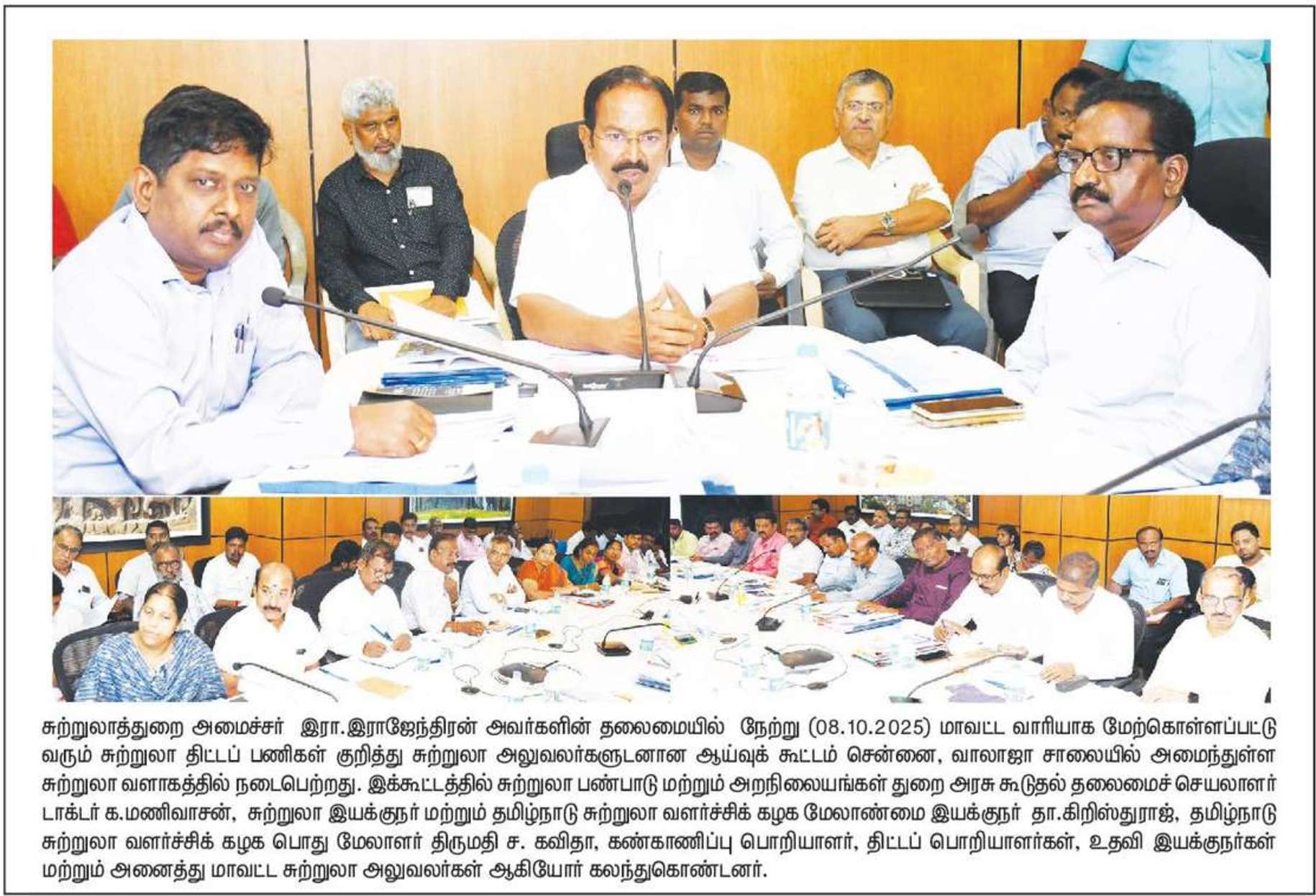 சுற்றுலாத்துறை அமைச்சர் இரா.இராஜேந்திரன் அவர்களின் தலைமையில் நேற்று (08.10.2025) மாவட்ட வாரியாக மேற்கொள்ளப்பட்டு வரும் சுற்றுலா திட்டப் பணிகள் குறித்து சுற்றுலா அலுவலர்களுடனான ஆய்வுக் கூட்டம் சென்னை, வாலாஜா சாலையில் அமைந்துள்ள சுற்றுலா வளாகத்தில் நடைபெற்றது. இக்கூட்டத்தில் சுற்றுலா பண்பாடு மற்றும் அறநிலையங்கள் துறை அரசு கூடுதல் தலைமைச் செயலாளர் டாக்டர் க.மணிவாசன், சுற்றுலா இயக்குநர் மற்றும் தமிழ்நாடு சுற்றுலா வளர்ச்சிக் கழக மேலாண்மை இயக்குநர் தா.கிறிஸ்துராஜ், தமிழ்நாடு சுற்றுலா வளர்ச்சிக் கழக பொது மேலாளர் திருமதி ச. கவிதா, கண்காணிப்பு பொறியாளர், திட்டப் பொறியாளர்கள், உதவி இயக்குநர்கள் மற்றும் அனைத்து மாவட்ட சுற்றுலா அலுவலர்கள் ஆகியோர் கலந்துகொண்டனர்.